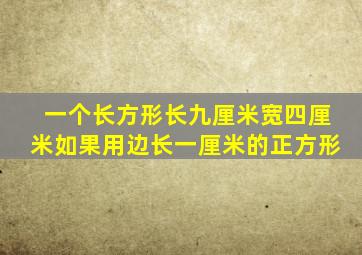 一个长方形长九厘米宽四厘米如果用边长一厘米的正方形